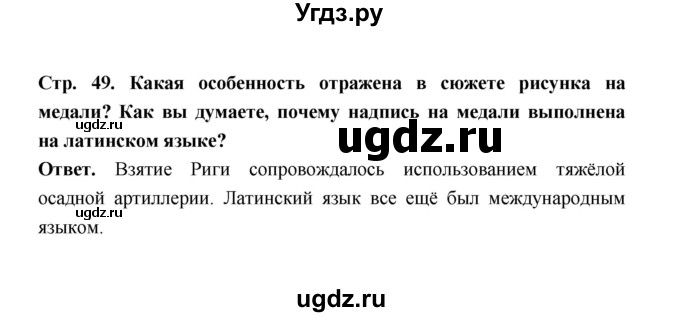 Угдз.ру

Стр. 49. Какая особенность отражена в сюжете рисунка на медали? Как вы думаете, почему надпись на медали выполнена на латинском языке?

ugdz.ru

ugdz.ru

Ответ. Взятие Риги сопровождалось использованием тяжёлой осадной артиллерии. Латинский язык все ещё был международным языком.

ugdz.ru

ugdz.ru